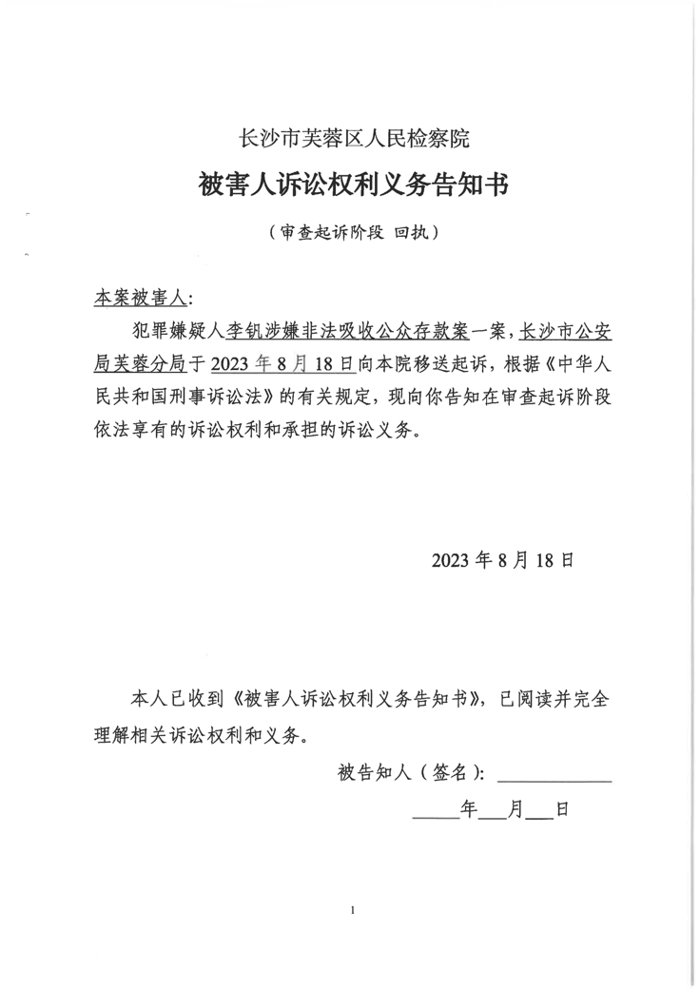 长沙市芙蓉区人民检察院

被害人诉讼权利义务告知书

（审查起诉阶段 回执）

本案被害人：

犯罪嫌疑人李钒涉嫌非法吸收公众存款案一案，长沙市公安局芙蓉分局于 2023 年 8 月 18 日向本院移送起诉，根据《中华人民共和国刑事诉讼法》的有关规定，现向你告知在审查起诉阶段依法享有的诉讼权利和承担的诉讼义务。

2023 年 8 月 18 日

本人已收到《被害人诉讼权利义务告知书》，已阅读并完全理解相关诉讼权利和义务。

被告知人（签名）：____________

_____年___月___日

1